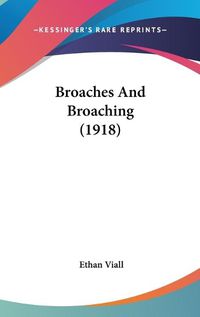 —KESSINGER'S RARE REPRINTS—

Broaches And Broaching (1918)

Ethan Viall